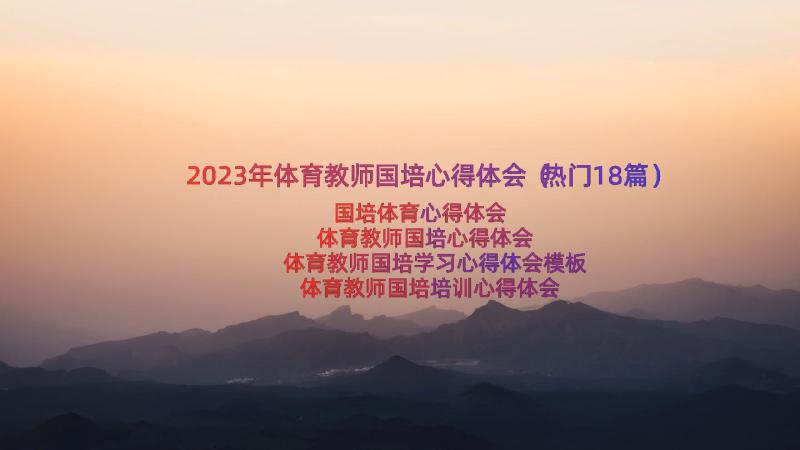 2023年体育教师国培心得体会（热门18篇）

国培体育心得体会
体育教师国培心得体会
体育教师国培学习心得体会模板
体育教师国培培训心得体会